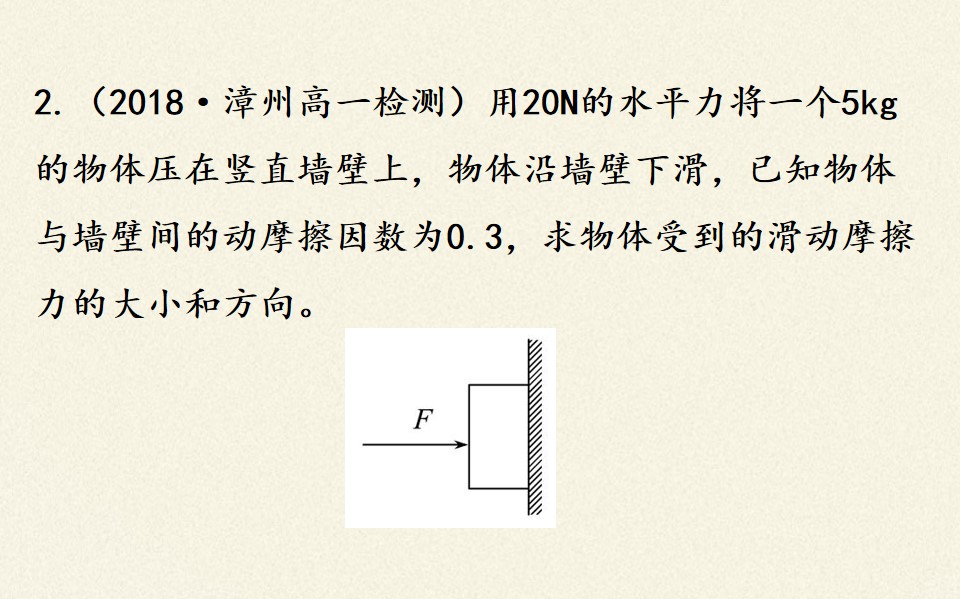 2.（2018·漳州高一检测）用20N的水平力将一个5kg的物体压在竖直墙壁上，物体沿墙壁下滑，已知物体与墙壁间的动摩擦因数为0.3，求物体受到的滑动摩擦力的大小和方向。

F